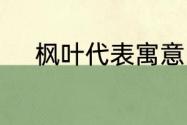 枫叶代表寓意